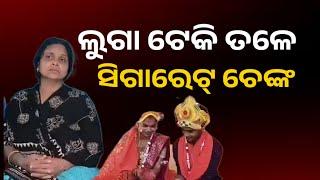 ଲୁଗା ଟେକି ତଳେ
ସିଗାରେଟ୍ ଚେଙ୍କ